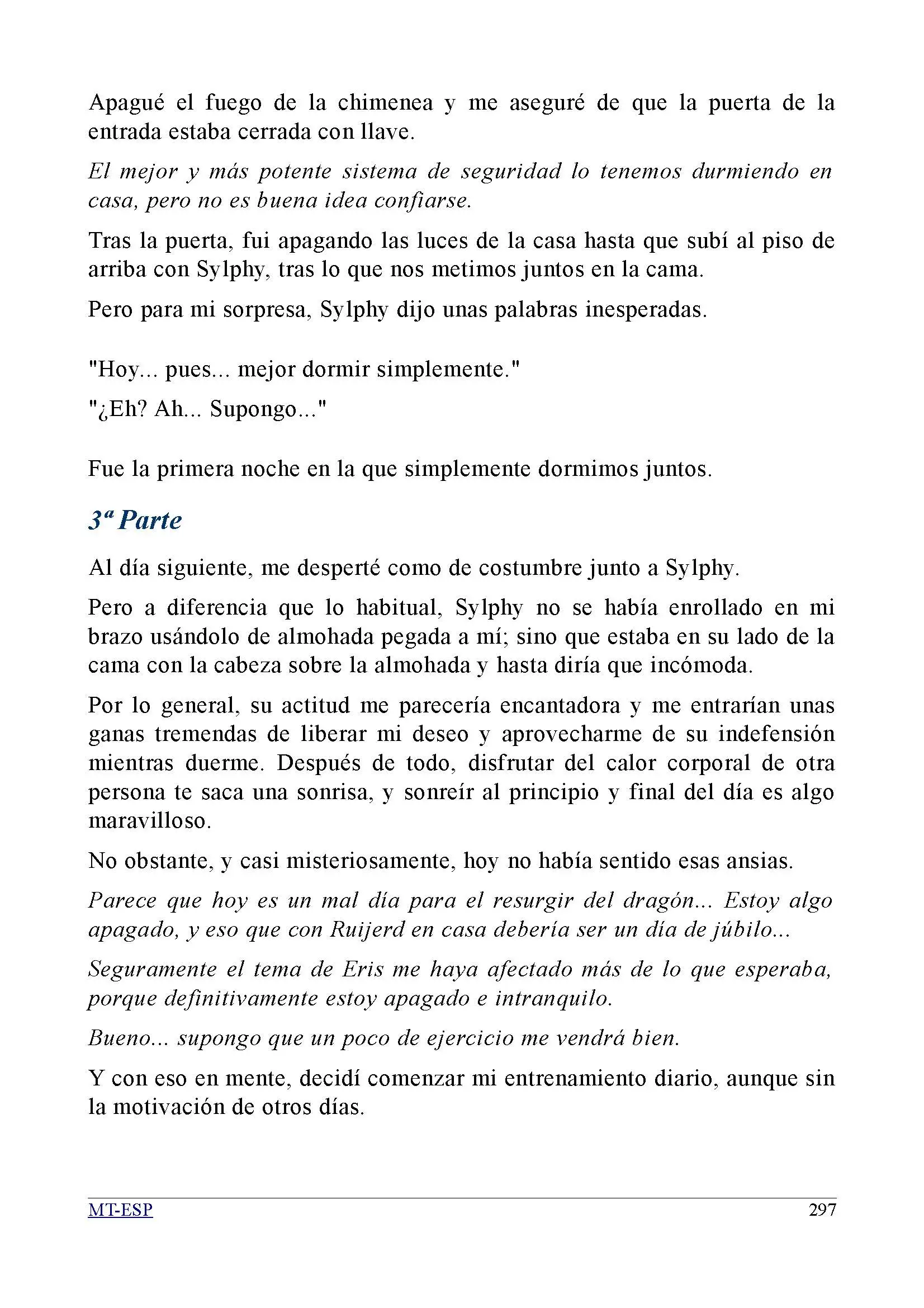 Apagué el fuego de la chimenea y me aseguré de que la puerta de la entrada estaba cerrada con llave.

El mejor y más potente sistema de seguridad lo tenemos durmiendo en casa, pero no es buena idea confiarse.

Tras la puerta, fui apagando las luces de la casa hasta que subí al piso de arriba con Sylphy, tras lo que nos metimos juntos en la cama.

Pero para mi sorpresa, Sylphy dijo unas palabras inesperadas.

"Hoy... pues... mejor dormir simplemente."

"¿Eh? Ah... Supongo..."

Fue la primera noche en la que simplemente dormimos juntos.

3ª Parte

Al día siguiente, me desperté como de costumbre junto a Sylphy.

Pero a diferencia que lo habitual, Sylphy no se había enrollado en mi brazo usándolo de almohada pegada a mí; sino que estaba en su lado de la cama con la cabeza sobre la almohada y hasta diría que incómoda.

Por lo general, su actitud me parecería encantadora y me entrarían unas ganas tremendas de liberar mi deseo y aprovecharme de su indefensión mientras duerme. Después de todo, disfrutar del calor corporal de otra persona te saca una sonrisa, y sonreír al principio y final del día es algo maravilloso.

No obstante, y casi misteriosamente, hoy no había sentido esas ansias.

Parece que hoy es un mal día para el resurgir del dragón... Estoy algo apagado, y eso que con Ruijerd en casa debería ser un día de júbilo...

Seguramente el tema de Eris me haya afectado más de lo que esperaba, porque definitivamente estoy apagado e intranquilo.

Bueno... supongo que un poco de ejercicio me vendrá bien.

Y con eso en mente, decidí comenzar mi entrenamiento diario, aunque sin la motivación de otros días.

MT-ESP 297